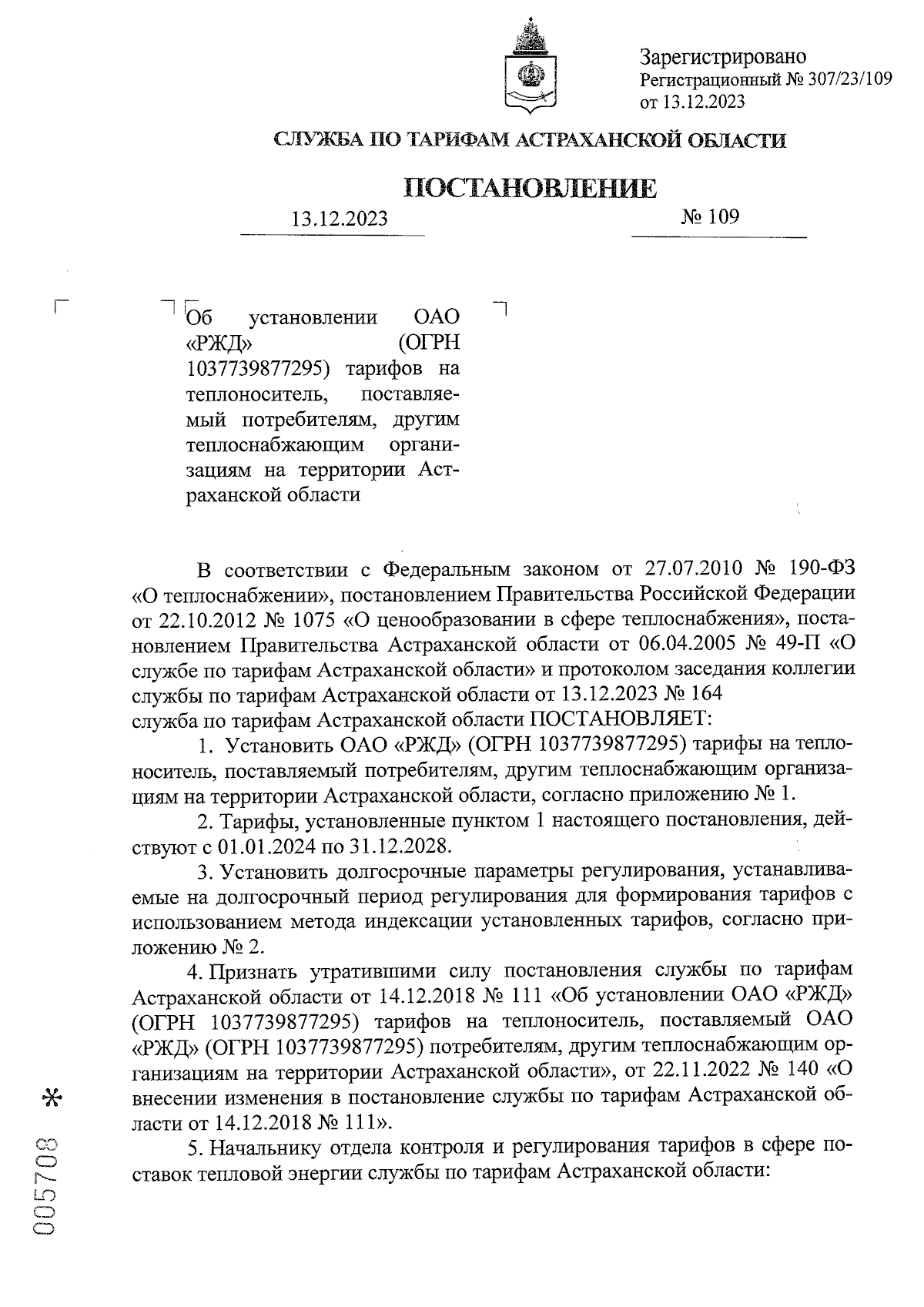 Зарегистрировано
Регистрационный № 307/23/109
от 13.12.2023

СЛУЖБА ПО ТАРИФАМ АСТРАХАНСКОЙ ОБЛАСТИ

ПОСТАНОВЛЕНИЕ

13.12.2023 № 109

Об установлении ОАО «РЖД» (ОГРН 1037739877295) тарифов на теплоноситель, поставляемый потребителям, другим теплоснабжающим организациям на территории Астраханской области

В соответствии с Федеральным законом от 27.07.2010 № 190-ФЗ «О теплоснабжении», постановлением Правительства Российской Федерации от 22.10.2012 № 1075 «О ценообразовании в сфере теплоснабжения», постановлением Правительства Астраханской области от 06.04.2005 № 49-П «О службе по тарифам Астраханской области» и протоколом заседания коллегии службы по тарифам Астраханской области от 13.12.2023 № 164
служба по тарифам Астраханской области ПОСТАНОВЛЯЕТ:

1. Установить ОАО «РЖД» (ОГРН 1037739877295) тарифы на теплоноситель, поставляемый потребителям, другим теплоснабжающим организациям на территории Астраханской области, согласно приложению № 1.

2. Тарифы, установленные пунктом 1 настоящего постановления, действуют с 01.01.2024 по 31.12.2028.

3. Установить долгосрочные параметры регулирования, устанавливаемые на долгосрочный период регулирования для формирования тарифов с использованием метода индексации установленных тарифов, согласно приложению № 2.

4. Признать утратившими силу постановления службы по тарифам Астраханской области от 14.12.2018 № 111 «Об установлении ОАО «РЖД» (ОГРН 1037739877295) тарифов на теплоноситель, поставляемый ОАО «РЖД» (ОГРН 1037739877295) потребителям, другим теплоснабжающим организациям на территории Астраханской области», от 22.11.2022 № 140 «О внесении изменения в постановление службы по тарифам Астраханской области от 14.12.2018 № 111».

5. Начальнику отдела контроля и регулирования тарифов в сфере поставок тепловой энергии службы по тарифам Астраханской области:

005708 *